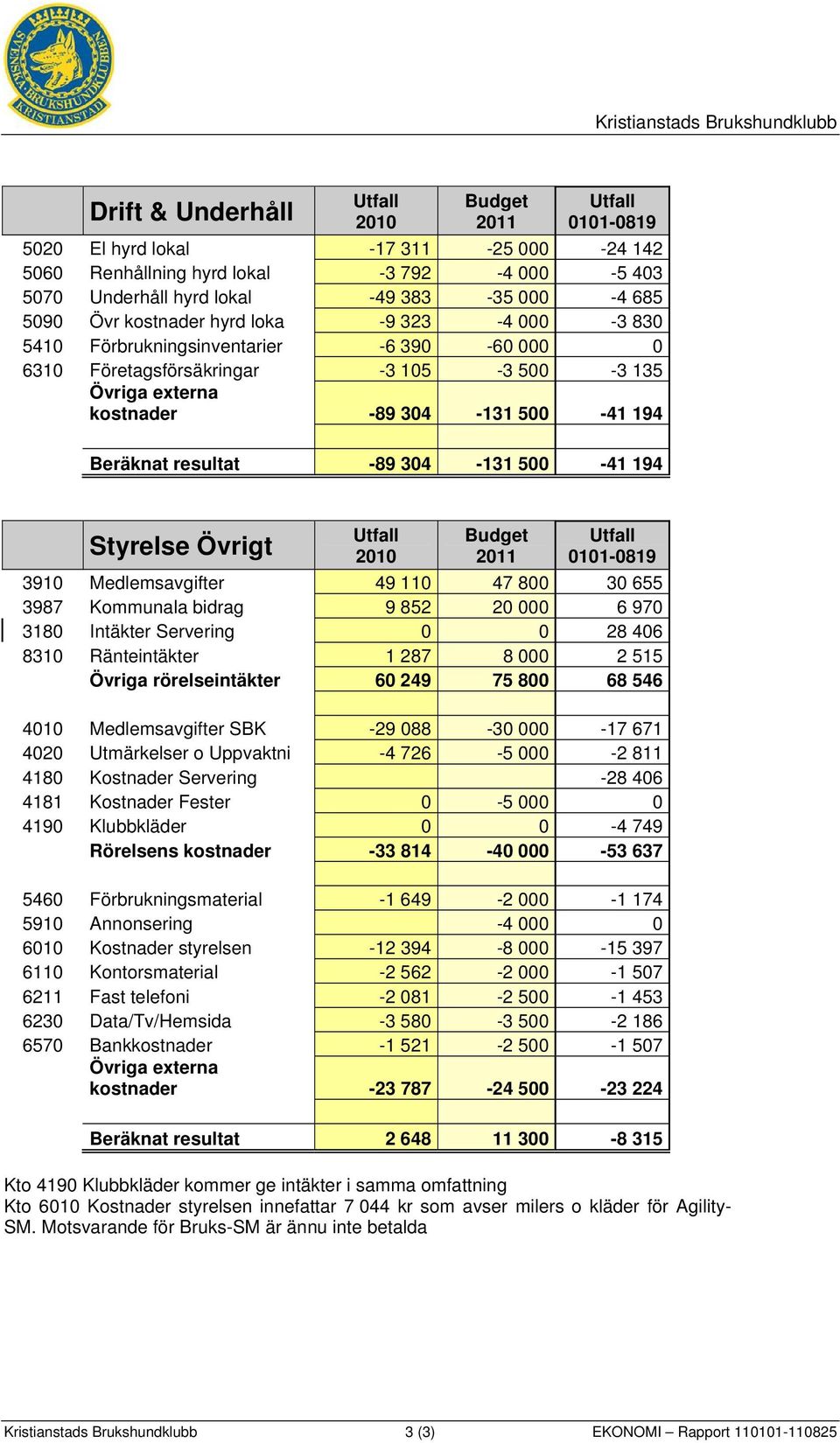 SVENSKA BRUKSHUNDKLUBBEN KRISTIANSTAD

Kristianstads Brukshundklubb

| | Drift & Underhåll | Utfall 2010 | Budget 2011 | Utfall 0101-0819 |
|---|---|---|---|---|
| 5020 | El hyrd lokal | -17 311 | -25 000 | -24 142 |
| 5060 | Renhållning hyrd lokal | -3 792 | -4 000 | -5 403 |
| 5070 | Underhåll hyrd lokal | -49 383 | -35 000 | -4 685 |
| 5090 | Övr kostnader hyrd loka | -9 323 | -4 000 | -3 830 |
| 5410 | Förbrukningsinventarier | -6 390 | -60 000 | 0 |
| 6310 | Företagsförsäkringar | -3 105 | -3 500 | -3 135 |
| | Övriga externa kostnader | -89 304 | -131 500 | -41 194 |
| | | | | |
| | Beräknat resultat | -89 304 | -131 500 | -41 194 |

| | Styrelse Övrigt | Utfall 2010 | Budget 2011 | Utfall 0101-0819 |
|---|---|---|---|---|
| 3910 | Medlemsavgifter | 49 110 | 47 800 | 30 655 |
| 3987 | Kommunala bidrag | 9 852 | 20 000 | 6 970 |
| 3180 | Intäkter Servering | 0 | 0 | 28 406 |
| 8310 | Ränteintäkter | 1 287 | 8 000 | 2 515 |
| | Övriga rörelseintäkter | 60 249 | 75 800 | 68 546 |
| | | | | |
| 4010 | Medlemsavgifter SBK | -29 088 | -30 000 | -17 671 |
| 4020 | Utmärkelser o Uppvaktni | -4 726 | -5 000 | -2 811 |
| 4180 | Kostnader Servering | | | -28 406 |
| 4181 | Kostnader Fester | 0 | -5 000 | 0 |
| 4190 | Klubbkläder | 0 | 0 | -4 749 |
| | Rörelsens kostnader | -33 814 | -40 000 | -53 637 |
| | | | | |
| 5460 | Förbrukningsmaterial | -1 649 | -2 000 | -1 174 |
| 5910 | Annonsering | | -4 000 | 0 |
| 6010 | Kostnader styrelsen | -12 394 | -8 000 | -15 397 |
| 6110 | Kontorsmaterial | -2 562 | -2 000 | -1 507 |
| 6211 | Fast telefoni | -2 081 | -2 500 | -1 453 |
| 6230 | Data/Tv/Hemsida | -3 580 | -3 500 | -2 186 |
| 6570 | Bankkostnader | -1 521 | -2 500 | -1 507 |
| | Övriga externa kostnader | -23 787 | -24 500 | -23 224 |
| | | | | |
| | Beräknat resultat | 2 648 | 11 300 | -8 315 |

Kto 4190 Klubbkläder kommer ge intäkter i samma omfattning
Kto 6010 Kostnader styrelsen innefattar 7 044 kr som avser milers o kläder för Agility-SM. Motsvarande för Bruks-SM är ännu inte betalda

Kristianstads Brukshundklubb 3 (3) EKONOMI – Rapport 110101-110825